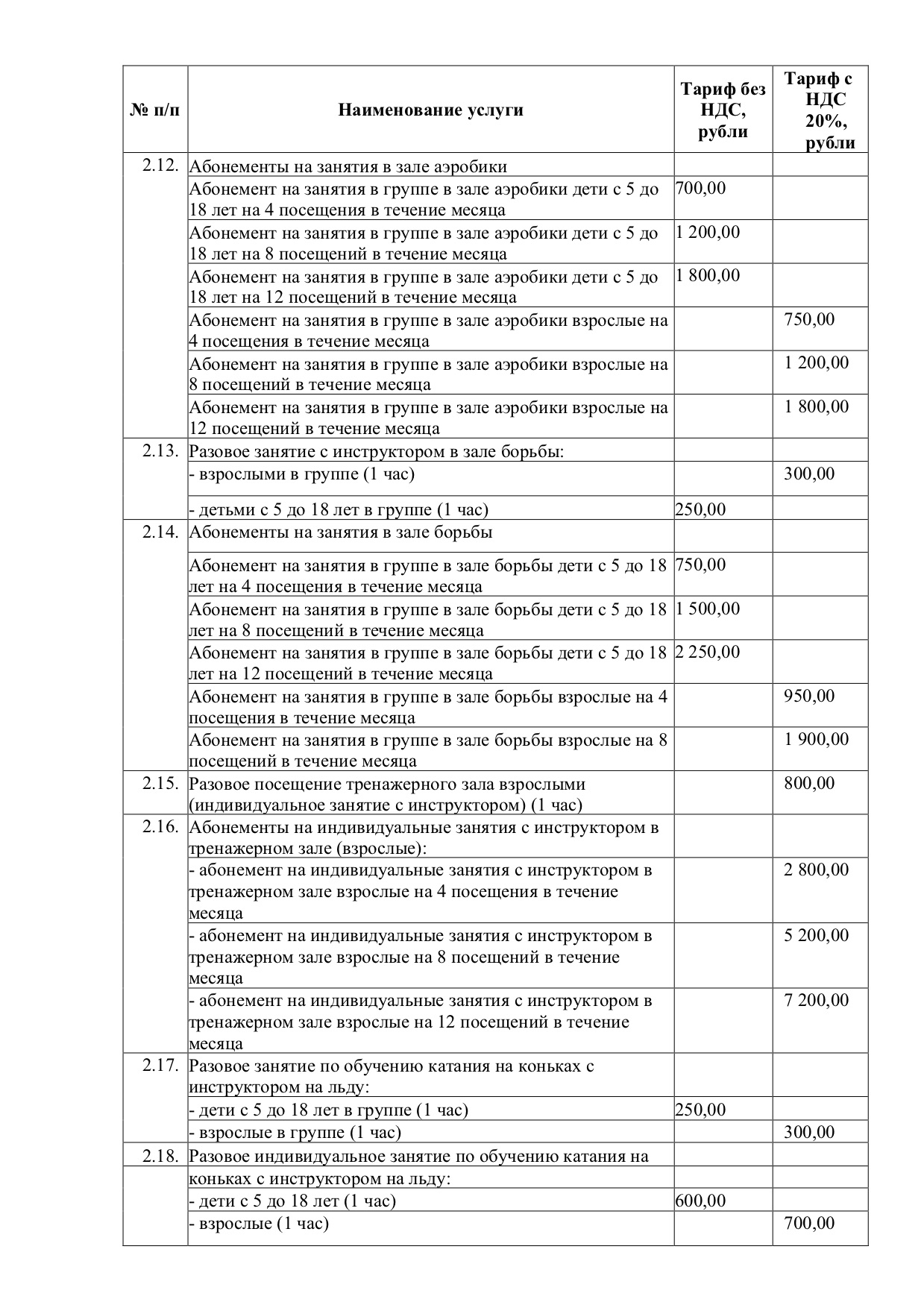 | № п/п | Наименование услуги | Тариф без НДС, рубли | Тариф с НДС 20%, рубли |
|---|---|---|---|
| 2.12. | Абонементы на занятия в зале аэробики | | |
| | Абонемент на занятия в группе в зале аэробики дети с 5 до 18 лет на 4 посещения в течение месяца | 700,00 | |
| | Абонемент на занятия в группе в зале аэробики дети с 5 до 18 лет на 8 посещений в течение месяца | 1 200,00 | |
| | Абонемент на занятия в группе в зале аэробики дети с 5 до 18 лет на 12 посещений в течение месяца | 1 800,00 | |
| | Абонемент на занятия в группе в зале аэробики взрослые на 4 посещения в течение месяца | | 750,00 |
| | Абонемент на занятия в группе в зале аэробики взрослые на 8 посещений в течение месяца | | 1 200,00 |
| | Абонемент на занятия в группе в зале аэробики взрослые на 12 посещений в течение месяца | | 1 800,00 |
| 2.13. | Разовое занятие с инструктором в зале борьбы: | | |
| | - взрослыми в группе (1 час) | | 300,00 |
| | - детьми с 5 до 18 лет в группе (1 час) | 250,00 | |
| 2.14. | Абонементы на занятия в зале борьбы | | |
| | Абонемент на занятия в группе в зале борьбы дети с 5 до 18 лет на 4 посещения в течение месяца | 750,00 | |
| | Абонемент на занятия в группе в зале борьбы дети с 5 до 18 лет на 8 посещений в течение месяца | 1 500,00 | |
| | Абонемент на занятия в группе в зале борьбы дети с 5 до 18 лет на 12 посещений в течение месяца | 2 250,00 | |
| | Абонемент на занятия в группе в зале борьбы взрослые на 4 посещения в течение месяца | | 950,00 |
| | Абонемент на занятия в группе в зале борьбы взрослые на 8 посещений в течение месяца | | 1 900,00 |
| 2.15. | Разовое посещение тренажерного зала взрослыми (индивидуальное занятие с инструктором) (1 час) | | 800,00 |
| 2.16. | Абонементы на индивидуальные занятия с инструктором в тренажерном зале (взрослые): | | |
| | - абонемент на индивидуальные занятия с инструктором в тренажерном зале взрослые на 4 посещения в течение месяца | | 2 800,00 |
| | - абонемент на индивидуальные занятия с инструктором в тренажерном зале взрослые на 8 посещений в течение месяца | | 5 200,00 |
| | - абонемент на индивидуальные занятия с инструктором в тренажерном зале взрослые на 12 посещений в течение месяца | | 7 200,00 |
| 2.17. | Разовое занятие по обучению катания на коньках с инструктором на льду: | | |
| | - дети с 5 до 18 лет в группе (1 час) | 250,00 | |
| | - взрослые в группе (1 час) | | 300,00 |
| 2.18. | Разовое индивидуальное занятие по обучению катания на | | |
| | коньках с инструктором на льду: | | |
| | - дети с 5 до 18 лет (1 час) | 600,00 | |
| | - взрослые (1 час) | | 700,00 |